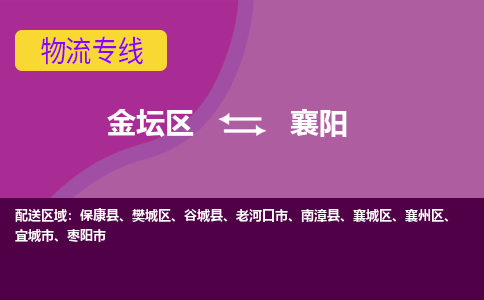 物流专线

金坛区 襄阳

配送区域：保康县、樊城区、谷城县、老河口市、南漳县、襄城区、襄州区、宜城市、枣阳市